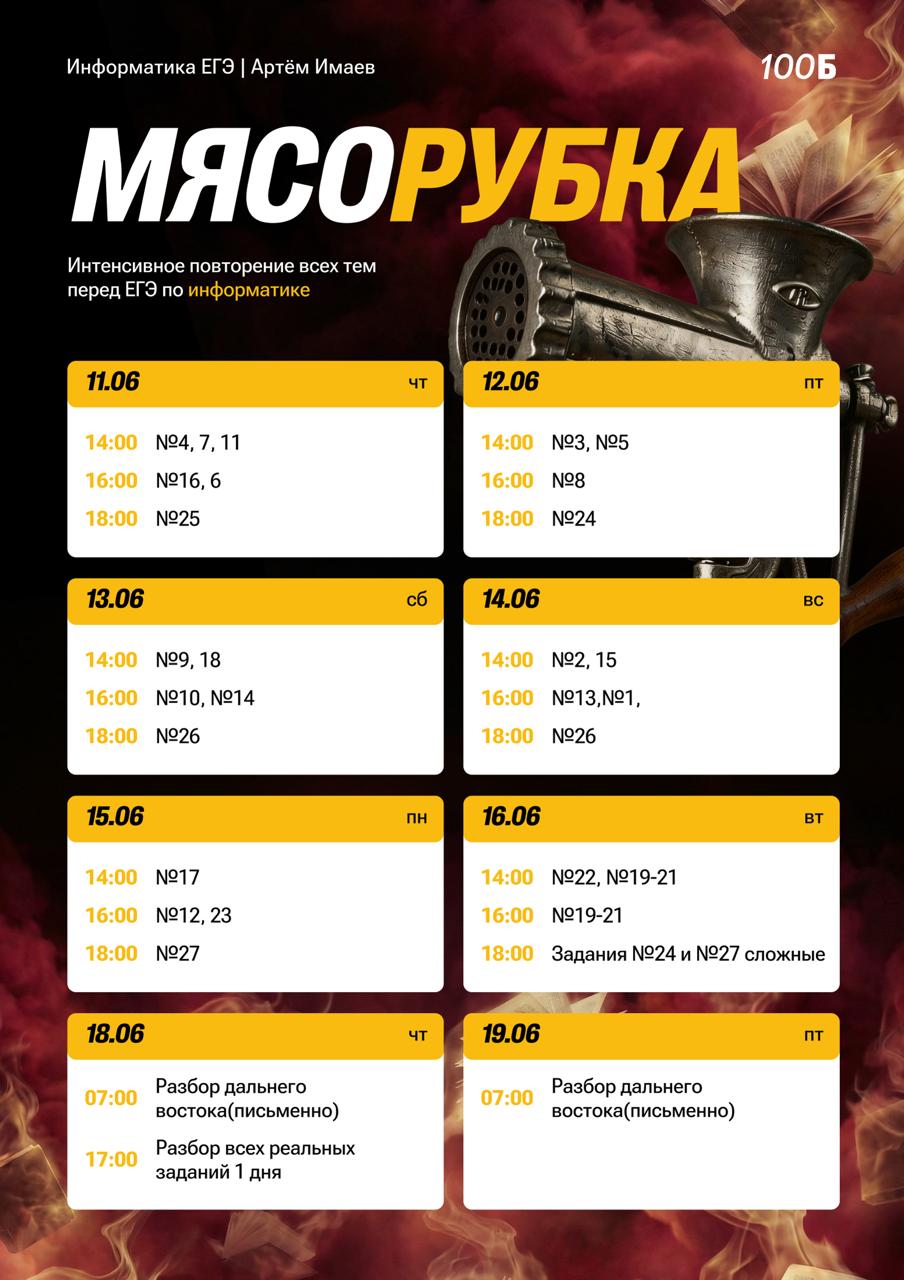 Информатика ЕГЭ | Артём Имаев

100Б

МЯСОРУБКА

Интенсивное повторение всех тем перед ЕГЭ по информатике

11.06 чт
14:00 №4, 7, 11
16:00 №16, 6
18:00 №25

12.06 пт
14:00 №3, №5
16:00 №8
18:00 №24

13.06 сб
14:00 №9, 18
16:00 №10, №14
18:00 №26

14.06 вс
14:00 №2, 15
16:00 №13,№1,
18:00 №26

15.06 пн
14:00 №17
16:00 №12, 23
18:00 №27

16.06 вт
14:00 №22, №19-21
16:00 №19-21
18:00 Задания №24 и №27 сложные

18.06 чт
07:00 Разбор дальнего востока(письменно)
17:00 Разбор всех реальных заданий 1 дня

19.06 пт
07:00 Разбор дальнего востока(письменно)